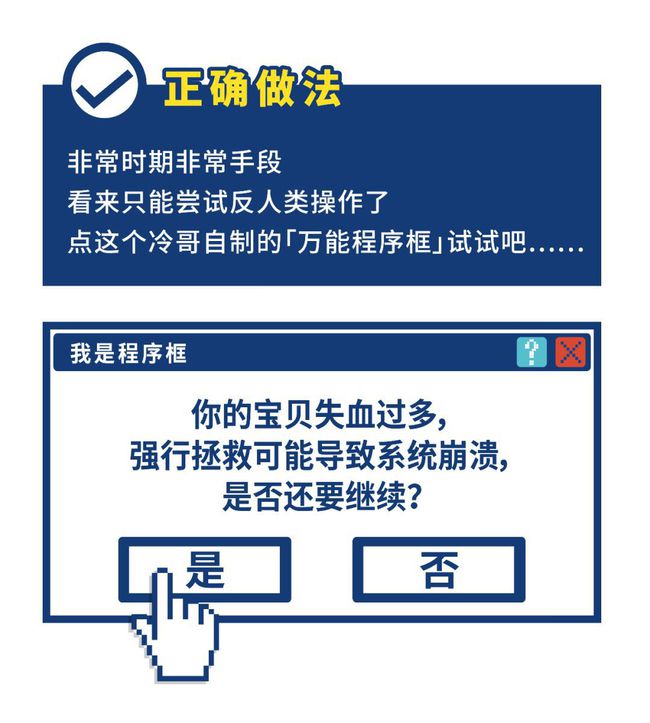 正确做法

非常时期非常手段
看来只能尝试反人类操作了
点这个冷哥自制的「万能程序框」试试吧……

我是程序框

?

你的宝贝失血过多，
强行拯救可能导致系统崩溃，
是否还要继续？

是

否